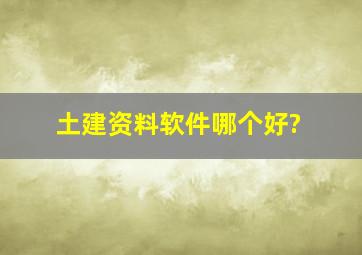 土建资料软件哪个好?